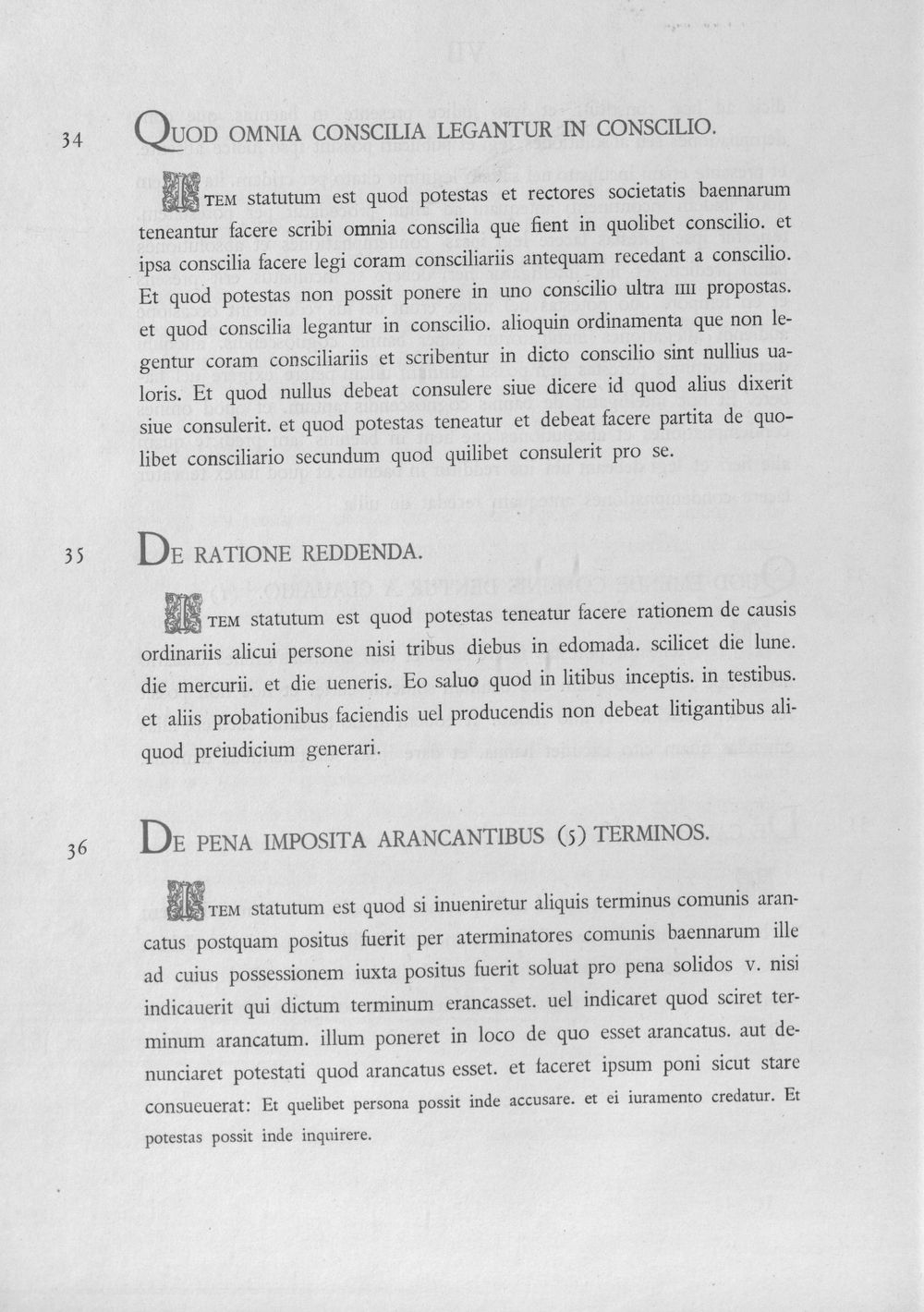 34 QUOD OMNIA CONSCILIA LEGANTUR IN CONSCILIO.

ITEM statutum est quod potestas et rectores societatis baennarum teneantur facere scribi omnia conscilia que fient in quolibet conscilio. et ipsa conscilia facere legi coram consciliariis antequam recedant a conscilio. Et quod potestas non possit ponere in uno conscilio ultra IIII propostas. et quod conscilia legantur in conscilio. alioquin ordinamenta que non legentur coram consciliariis et scribentur in dicto conscilio sint nullius ualoris. Et quod nullus debeat consulere siue dicere id quod alius dixerit siue consulerit. et quod potestas teneatur et debeat facere partita de quolibet consciliario secundum quod quilibet consulerit pro se.

35 DE RATIONE REDDENDA.

ITEM statutum est quod potestas teneatur facere rationem de causis ordinariis alicui persone nisi tribus diebus in edomada. scilicet die lune. die mercurii. et die ueneris. Eo saluo quod in litibus inceptis. in testibus. et aliis probationibus faciendis uel producendis non debeat litigantibus aliquod preiudicium generari.

36 DE PENA IMPOSITA ARANCANTIBUS (5) TERMINOS.

ITEM statutum est quod si inueniretur aliquis terminus comunis arancatus postquam positus fuerit per aterminatores comunis baennarum ille ad cuius possessionem iuxta positus fuerit soluat pro pena solidos v. nisi indicauerit qui dictum terminum erancasset. uel indicaret quod sciret terminum arancatum. illum poneret in loco de quo esset arancatus. aut denunciaret potestati quod arancatus esset. et faceret ipsum poni sicut stare consueuerat: Et quelibet persona possit inde accusare. et ei iuramento credatur. Et potestas possit inde inquirere.